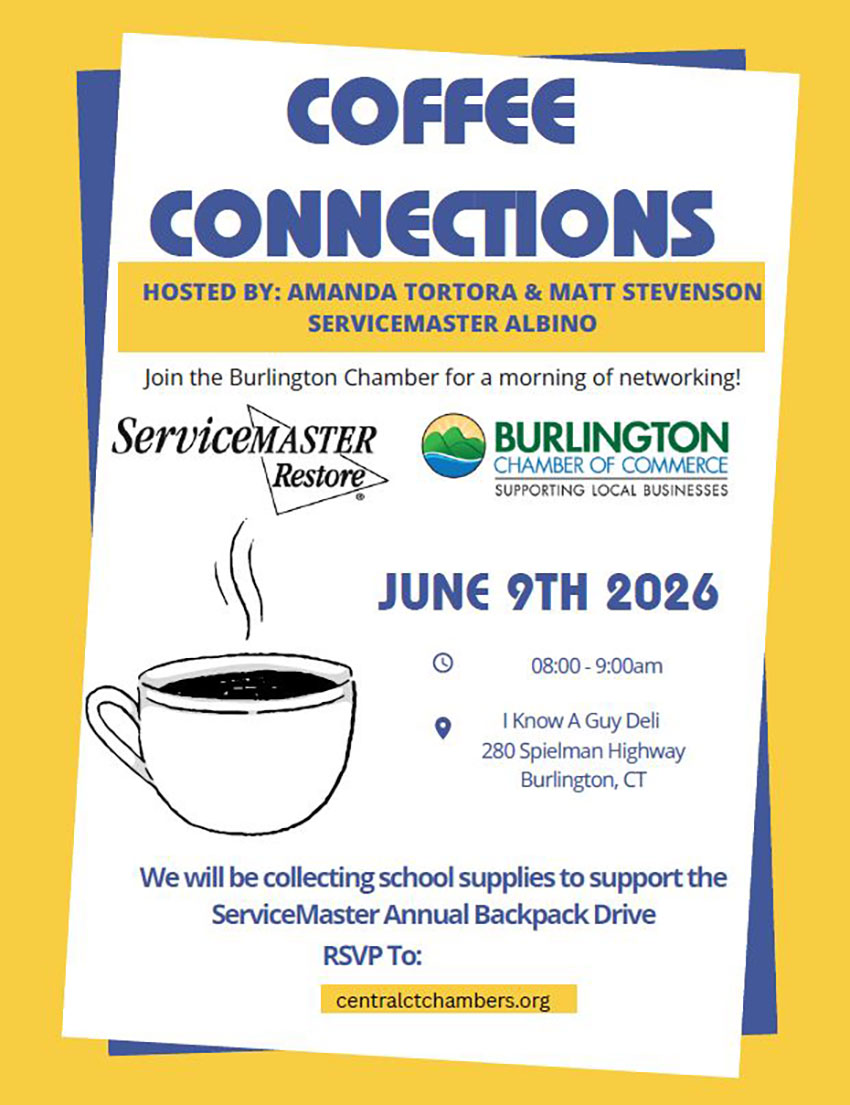 COFFEE CONNECTIONS

HOSTED BY: AMANDA TORTORA & MATT STEVENSON
SERVICEMASTER ALBINO

Join the Burlington Chamber for a morning of networking!

ServiceMASTER Restore®

BURLINGTON
CHAMBER OF COMMERCE
SUPPORTING LOCAL BUSINESSES

JUNE 9TH 2026

08:00 - 9:00am

I Know A Guy Deli
280 Spielman Highway
Burlington, CT

We will be collecting school supplies to support the ServiceMaster Annual Backpack Drive

RSVP To:

centralctchambers.org